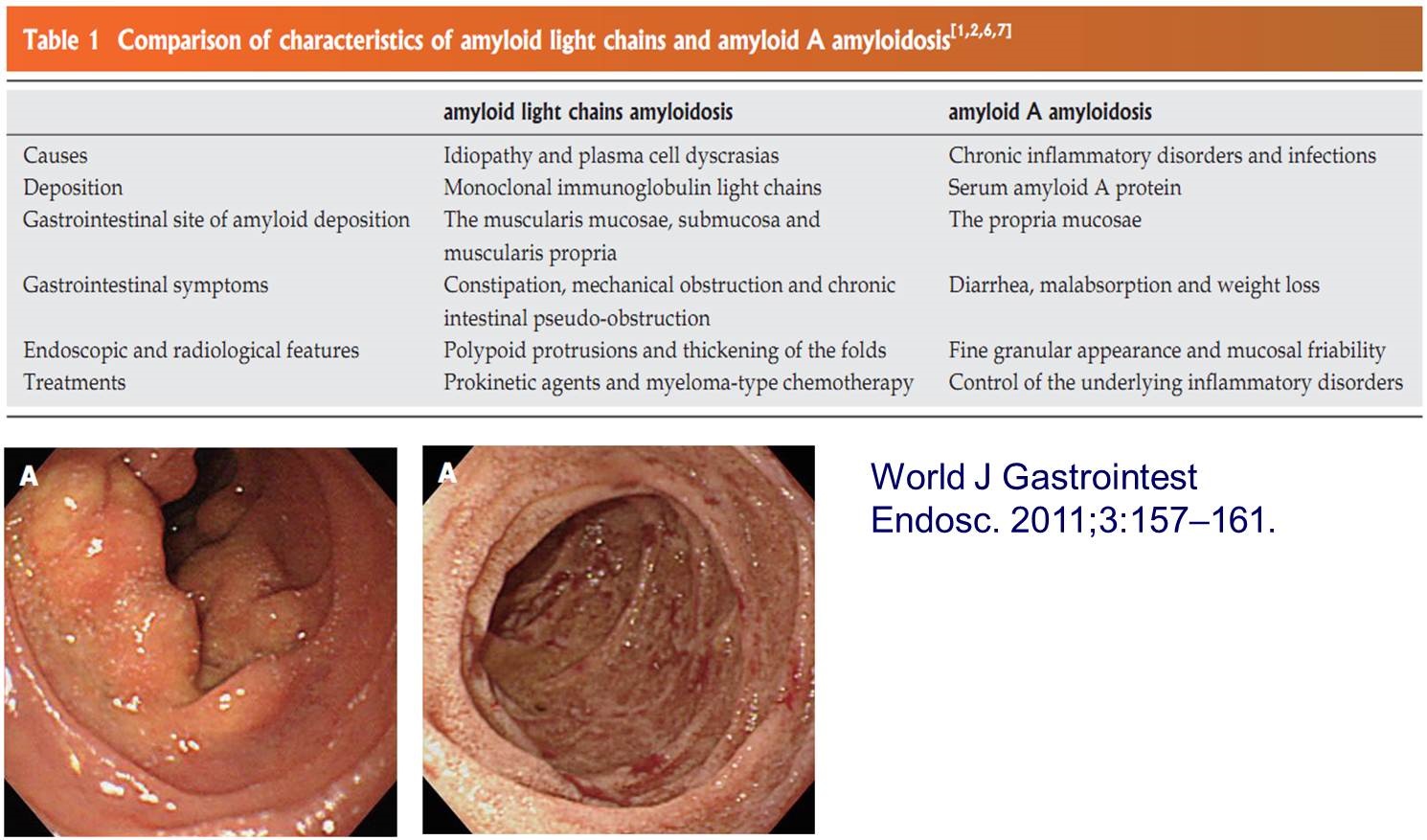 Table 1 Comparison of characteristics of amyloid light chains and amyloid A amyloidosis$^{[1,2,6,7]}$

| | amyloid light chains amyloidosis | amyloid A amyloidosis |
|---|---|---|
| Causes | Idiopathy and plasma cell dyscrasias | Chronic inflammatory disorders and infections |
| Deposition | Monoclonal immunoglobulin light chains | Serum amyloid A protein |
| Gastrointestinal site of amyloid deposition | The muscularis mucosae, submucosa and muscularis propria | The propria mucosae |
| Gastrointestinal symptoms | Constipation, mechanical obstruction and chronic intestinal pseudo-obstruction | Diarrhea, malabsorption and weight loss |
| Endoscopic and radiological features | Polypoid protrusions and thickening of the folds | Fine granular appearance and mucosal friability |
| Treatments | Prokinetic agents and myeloma-type chemotherapy | Control of the underlying inflammatory disorders |

A

A

World J Gastrointest Endosc. 2011;3:157–161.